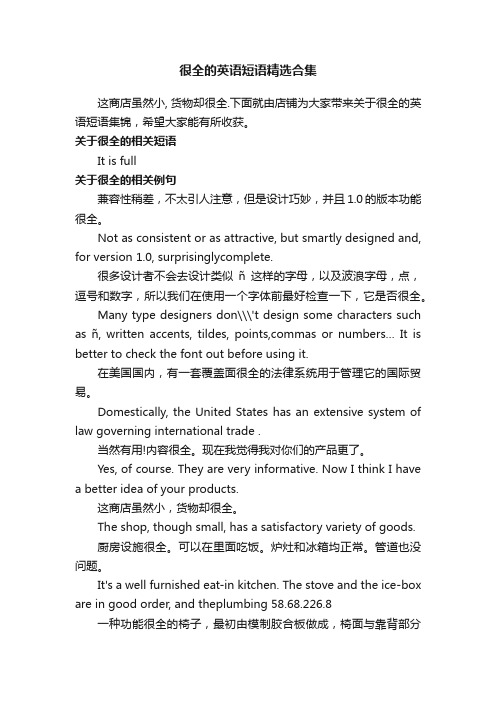 很全的英语短语精选合集

这商店虽然小, 货物却很全.下面就由店铺为大家带来关于很全的英语短语集锦，希望大家能有所收获。

关于很全的相关短语

It is full

关于很全的相关例句

兼容性稍差，不太引人注意，但是设计巧妙，并且 1.0 的版本功能很全。

Not as consistent or as attractive, but smartly designed and, for version 1.0, surprisinglycomplete.

很多设计者不会去设计类似 ñ 这样的字母，以及波浪字母，点，逗号和数字，所以我们在使用一个字体前最好检查一下，它是否很全。

Many type designers don\\\'t design some characters such as ñ, written accents, tildes, points,commas or numbers... It is better to check the font out before using it.

在美国国内，有一套覆盖面很全的法律系统用于管理它的国际贸易。

Domestically, the United States has an extensive system of law governing international trade .

当然有用!内容很全。现在我觉得我对你们的产品更了。

Yes, of course. They are very informative. Now I think I have a better idea of your products.

这商店虽然小，货物却很全。

The shop, though small, has a satisfactory variety of goods.

厨房设施很全。可以在里面吃饭。炉灶和冰箱均正常。管道也没问题。

It's a well furnished eat-in kitchen. The stove and the ice-box are in good order, and theplumbing 58.68.226.8

一种功能很全的椅子，最初由模制胶合板做成，椅面与靠背部分